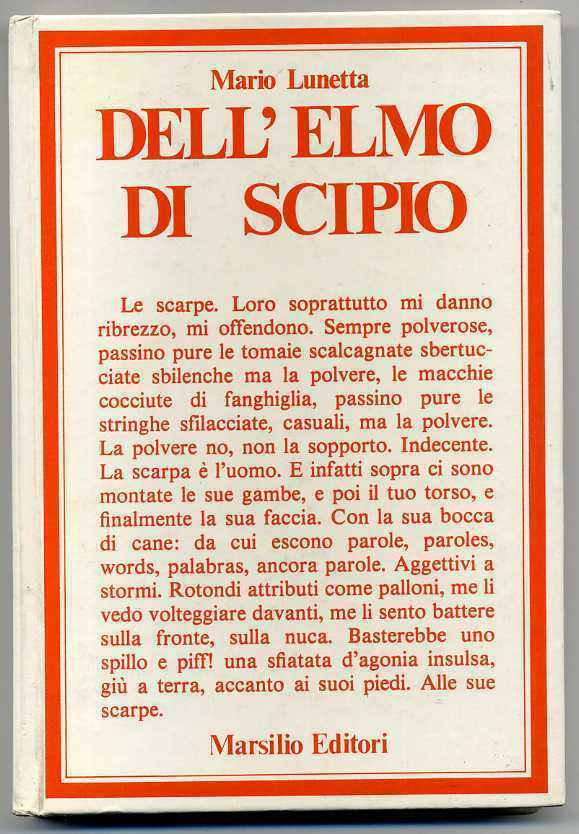 Mario Lunetta

DELL' ELMO DI SCIPIO

Le scarpe. Loro soprattutto mi danno ribrezzo, mi offendono. Sempre polverose, passino pure le tomaie scalcagnate sbertucciate sbilenche ma la polvere, le macchie cocciute di fanghiglia, passino pure le stringhe sfilacciate, casuali, ma la polvere. La polvere no, non la sopporto. Indecente. La scarpa è l'uomo. E infatti sopra ci sono montate le sue gambe, e poi il tuo torso, e finalmente la sua faccia. Con la sua bocca di cane: da cui escono parole, paroles, words, palabras, ancora parole. Aggettivi a stormi. Rotondi attributi come palloni, me li vedo volteggiare davanti, me li sento battere sulla fronte, sulla nuca. Basterebbe uno spillo e piff! una sfiatata d'agonia insulsa, giù a terra, accanto ai suoi piedi. Alle sue scarpe.

Marsilio Editori